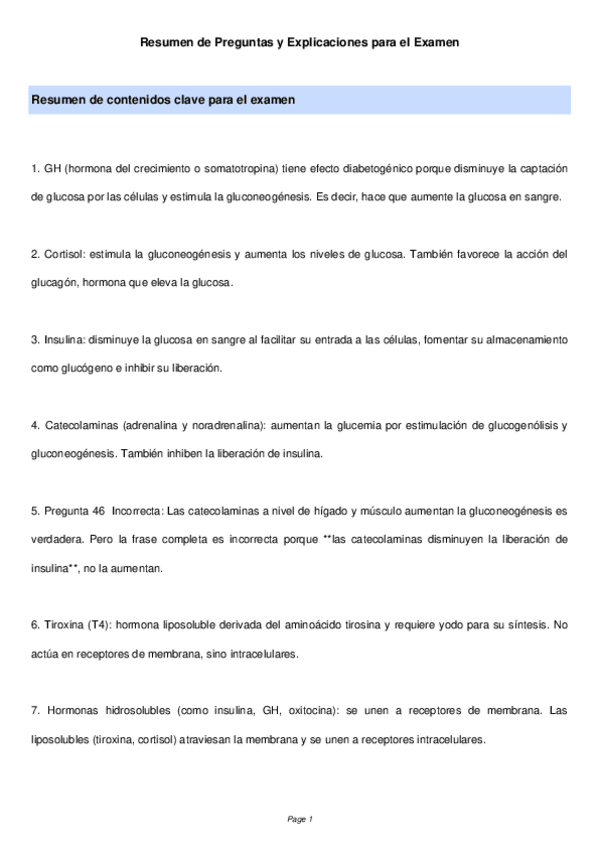 Resumen de Preguntas y Explicaciones para el Examen

Resumen de contenidos clave para el examen

1. GH (hormona del crecimiento o somatotropina) tiene efecto diabetogénico porque disminuye la captación de glucosa por las células y estimula la gluconeogénesis. Es decir, hace que aumente la glucosa en sangre.

2. Cortisol: estimula la gluconeogénesis y aumenta los niveles de glucosa. También favorece la acción del glucagón, hormona que eleva la glucosa.

3. Insulina: disminuye la glucosa en sangre al facilitar su entrada a las células, fomentar su almacenamiento como glucógeno e inhibir su liberación.

4. Catecolaminas (adrenalina y noradrenalina): aumentan la glucemia por estimulación de glucogenólisis y gluconeogénesis. También inhiben la liberación de insulina.

5. Pregunta 46 Incorrecta: Las catecolaminas a nivel de hígado y músculo aumentan la gluconeogénesis es verdadera. Pero la frase completa es incorrecta porque **las catecolaminas disminuyen la liberación de insulina**, no la aumentan.

6. Tiroxina (T4): hormona liposoluble derivada del aminoácido tirosina y requiere yodo para su síntesis. No actúa en receptores de membrana, sino intracelulares.

7. Hormonas hidrosolubles (como insulina, GH, oxitocina): se unen a receptores de membrana. Las liposolubles (tiroxina, cortisol) atraviesan la membrana y se unen a receptores intracelulares.

Page 1